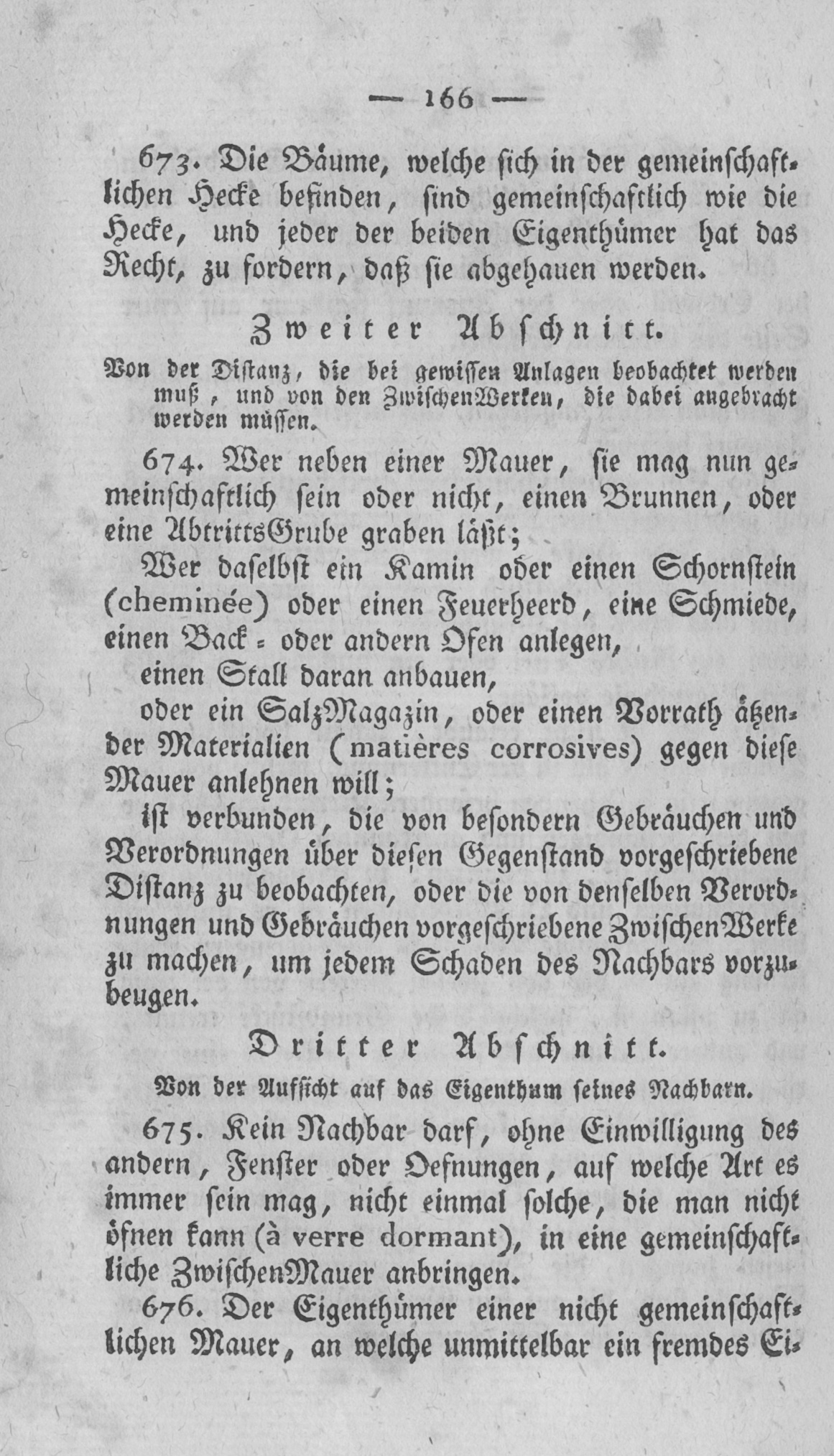 — 166 —

673. Die Bäume, welche sich in der gemeinschaftlichen Hecke befinden, sind gemeinschaftlich wie die Hecke, und jeder der beiden Eigenthümer hat das Recht, zu fordern, daß sie abgehauen werden.

Zweiter Abschnitt.

Von der Distanz, die bei gewissen Anlagen beobachtet werden muß, und von den ZwischenWerken, die dabei angebracht werden müssen.

674. Wer neben einer Mauer, sie mag nun gemeinschaftlich sein oder nicht, einen Brunnen, oder eine AbtrittsGrube graben läßt;

Wer daselbst ein Kamin oder einen Schornstein (cheminée) oder einen Feuerheerd, eine Schmiede, einen Back- oder andern Ofen anlegen,

einen Stall daran anbauen,

oder ein SalzMagazin, oder einen Vorrath ätzender Materialien (matières corrosives) gegen diese Mauer anlehnen will;

ist verbunden, die von besondern Gebräuchen und Verordnungen über diesen Gegenstand vorgeschriebene Distanz zu beobachten, oder die von denselben Verordnungen und Gebräuchen vorgeschriebene ZwischenWerke zu machen, um jedem Schaden des Nachbars vorzubeugen.

Dritter Abschnitt.

Von der Aufsicht auf das Eigenthum seines Nachbarn.

675. Kein Nachbar darf, ohne Einwilligung des andern, Fenster oder Oefnungen, auf welche Art es immer sein mag, nicht einmal solche, die man nicht öfnen kann (à verre dormant), in eine gemeinschaftliche ZwischenMauer anbringen.

676. Der Eigenthümer einer nicht gemeinschaftlichen Mauer, an welche unmittelbar ein fremdes Ei-